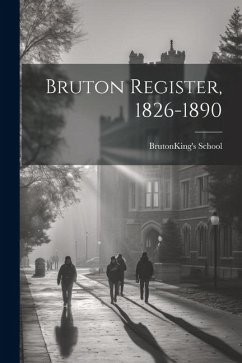 Bruton Register, 1826-1890

BrutonKing's School